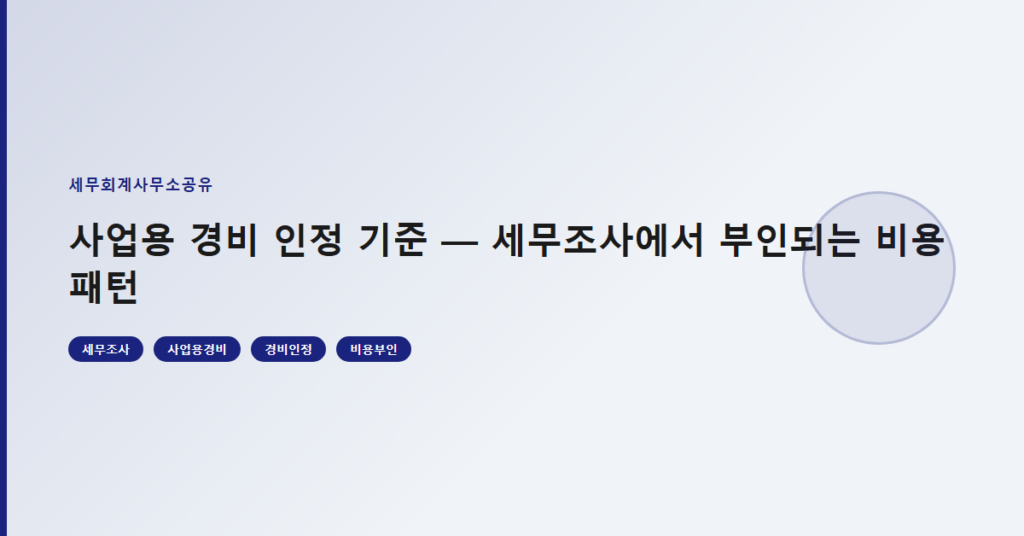 세무회계사무소공유

사업용 경비 인정 기준 — 세무조사에서 부인되는 비용 패턴

세무조사 사업용경비 경비인정 비용부인